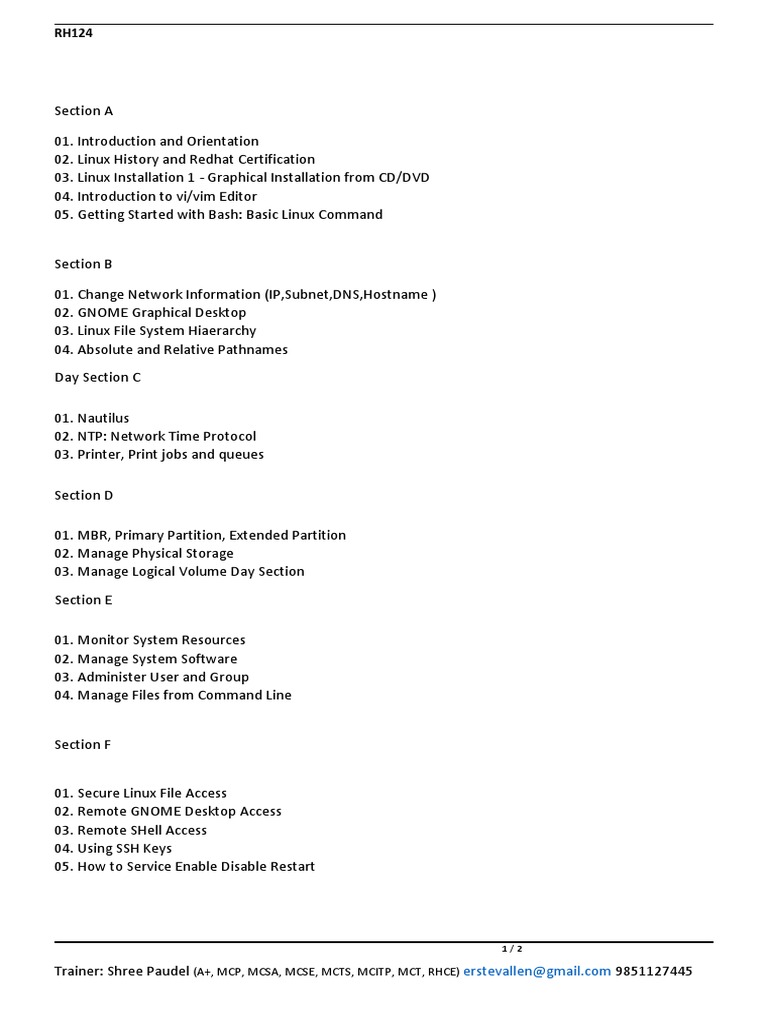 RH124

Section A

01. Introduction and Orientation
02. Linux History and Redhat Certification
03. Linux Installation 1 - Graphical Installation from CD/DVD
04. Introduction to vi/vim Editor
05. Getting Started with Bash: Basic Linux Command

Section B

01. Change Network Information (IP,Subnet,DNS,Hostname )
02. GNOME Graphical Desktop
03. Linux File System Hiaerarchy
04. Absolute and Relative Pathnames

Day Section C

01. Nautilus
02. NTP: Network Time Protocol
03. Printer, Print jobs and queues

Section D

01. MBR, Primary Partition, Extended Partition
02. Manage Physical Storage
03. Manage Logical Volume Day Section

Section E

01. Monitor System Resources
02. Manage System Software
03. Administer User and Group
04. Manage Files from Command Line

Section F

01. Secure Linux File Access
02. Remote GNOME Desktop Access
03. Remote SHell Access
04. Using SSH Keys
05. How to Service Enable Disable Restart

1 / 2

Trainer: Shree Paudel (A+, MCP, MCSA, MCSE, MCTS, MCITP, MCT, RHCE) erstevallen@gmail.com 9851127445